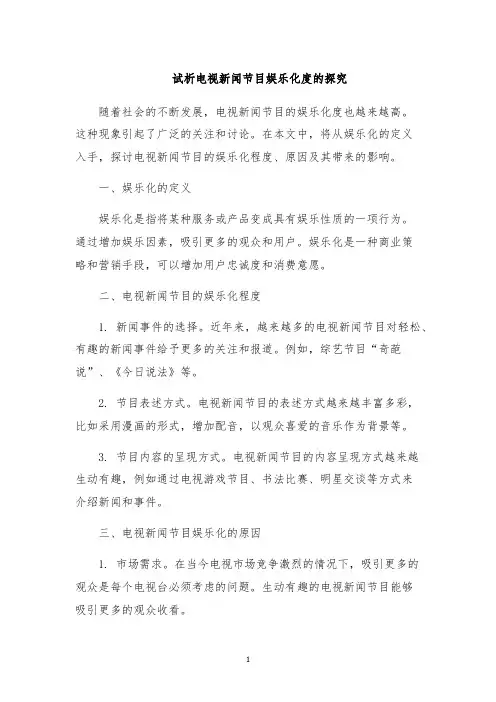 试析电视新闻节目娱乐化度的探究

随着社会的不断发展，电视新闻节目的娱乐化度也越来越高。这种现象引起了广泛的关注和讨论。在本文中，将从娱乐化的定义入手，探讨电视新闻节目的娱乐化程度、原因及其带来的影响。

一、娱乐化的定义

娱乐化是指将某种服务或产品变成具有娱乐性质的一项行为。通过增加娱乐因素，吸引更多的观众和用户。娱乐化是一种商业策略和营销手段，可以增加用户忠诚度和消费意愿。

二、电视新闻节目的娱乐化程度

1. 新闻事件的选择。近年来，越来越多的电视新闻节目对轻松、有趣的新闻事件给予更多的关注和报道。例如，综艺节目“奇葩说”、《今日说法》等。

2. 节目表述方式。电视新闻节目的表述方式越来越丰富多彩，比如采用漫画的形式，增加配音，以观众喜爱的音乐作为背景等。

3. 节目内容的呈现方式。电视新闻节目的内容呈现方式越来越生动有趣，例如通过电视游戏节目、书法比赛、明星交谈等方式来介绍新闻和事件。

三、电视新闻节目娱乐化的原因

1. 市场需求。在当今电视市场竞争激烈的情况下，吸引更多的观众是每个电视台必须考虑的问题。生动有趣的电视新闻节目能够吸引更多的观众收看。

1